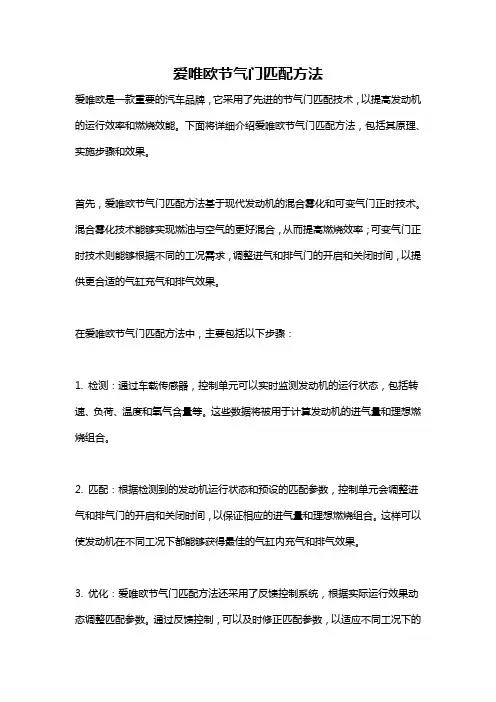 爱唯欧节气门匹配方法

爱唯欧是一款重要的汽车品牌，它采用了先进的节气门匹配技术，以提高发动机的运行效率和燃烧效能。下面将详细介绍爱唯欧节气门匹配方法，包括其原理、实施步骤和效果。

首先，爱唯欧节气门匹配方法基于现代发动机的混合雾化和可变气门正时技术。混合雾化技术能够实现燃油与空气的更好混合，从而提高燃烧效率；可变气门正时技术则能够根据不同的工况需求，调整进气和排气门的开启和关闭时间，以提供更合适的气缸充气和排气效果。

在爱唯欧节气门匹配方法中，主要包括以下步骤：

1. 检测：通过车载传感器，控制单元可以实时监测发动机的运行状态，包括转速、负荷、温度和氧气含量等。这些数据将被用于计算发动机的进气量和理想燃烧组合。

2. 匹配：根据检测到的发动机运行状态和预设的匹配参数，控制单元会调整进气和排气门的开启和关闭时间，以保证相应的进气量和理想燃烧组合。这样可以使发动机在不同工况下都能够获得最佳的气缸内充气和排气效果。

3. 优化：爱唯欧节气门匹配方法还采用了反馈控制系统，根据实际运行效果动态调整匹配参数。通过反馈控制，可以及时修正匹配参数，以适应不同工况下的